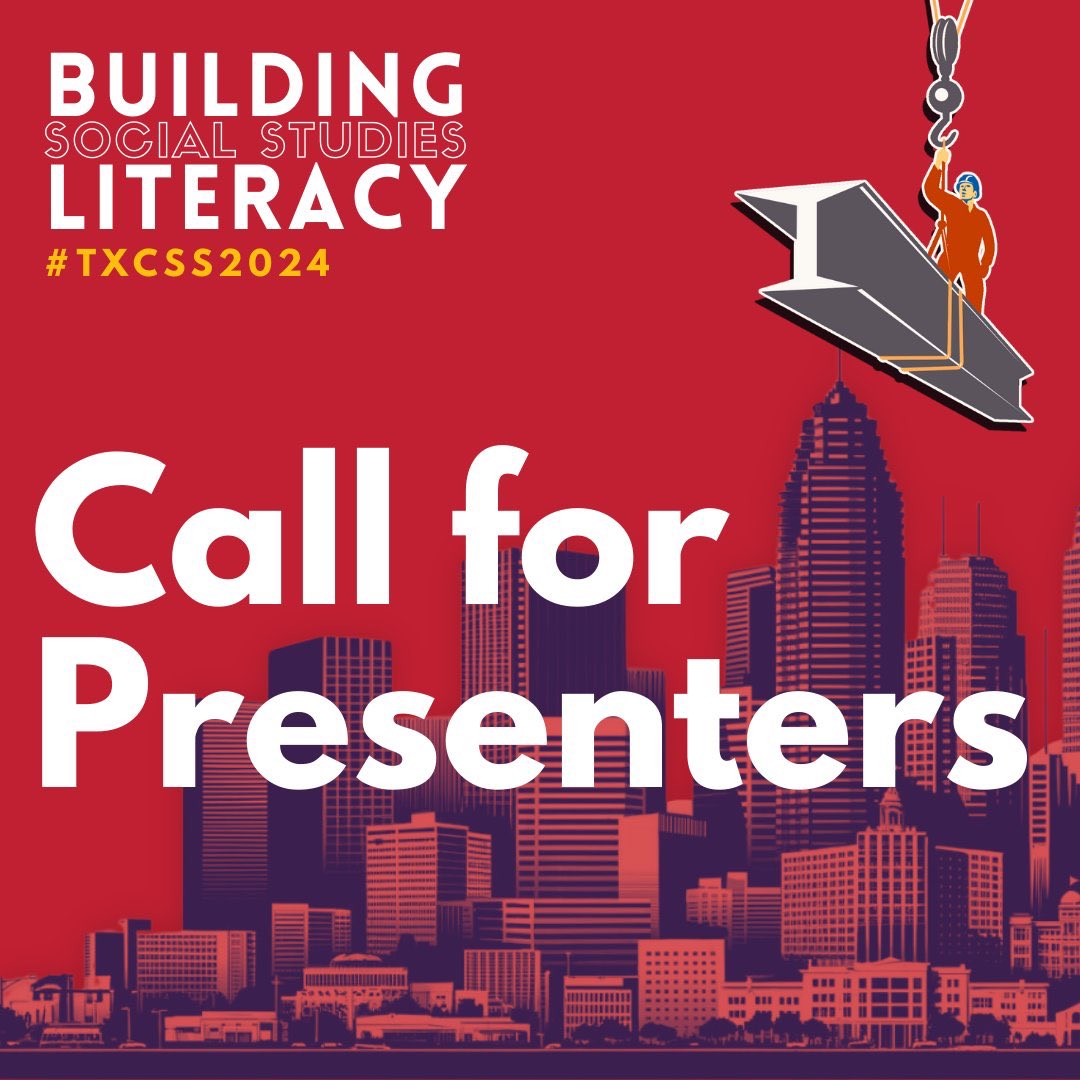 BUILDING
SOCIAL STUDIES
LITERACY
#TXCSS2024

Call for Presenters